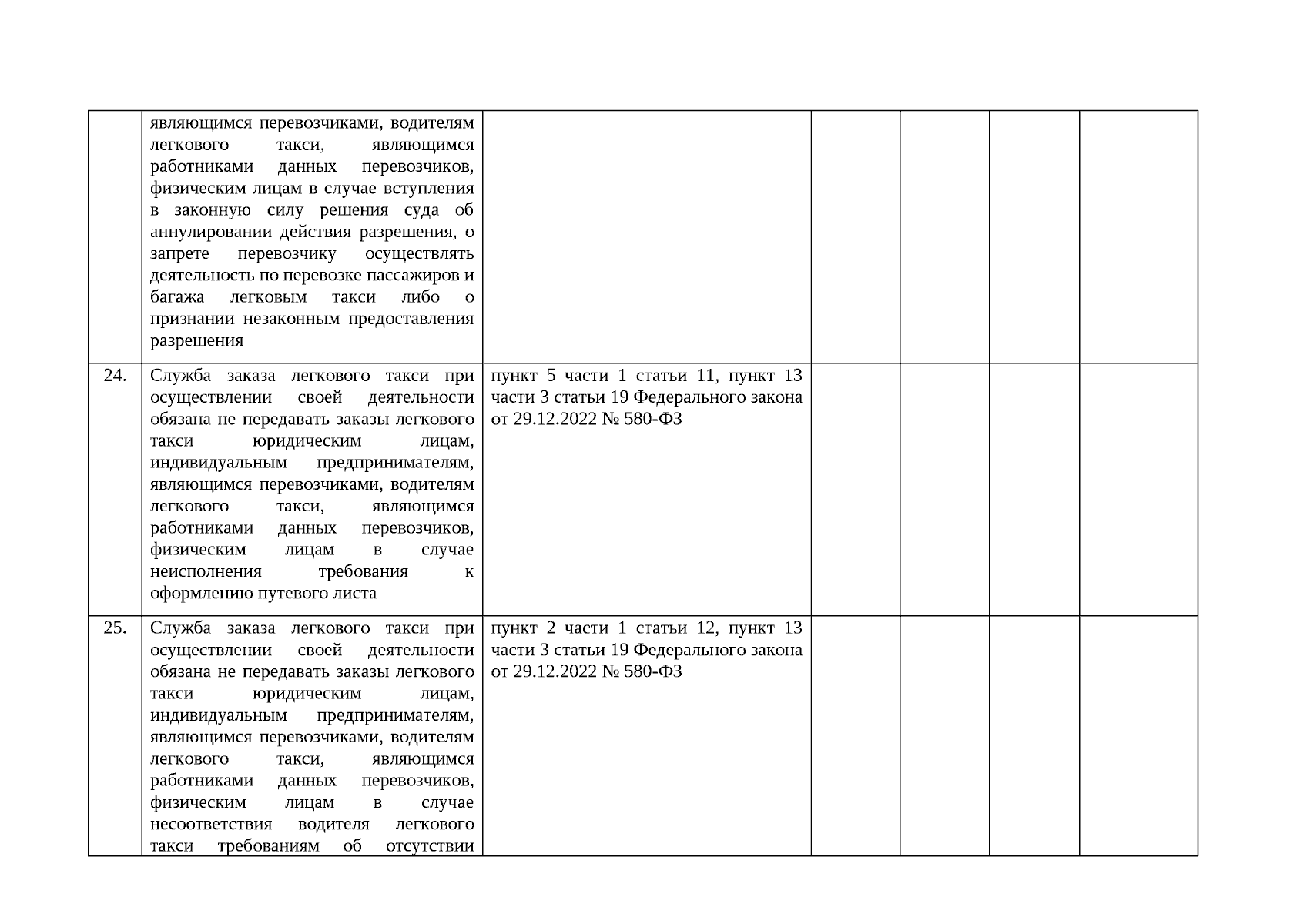 | | | | | | | |
|---|---|---|---|---|---|---|
| | являющимся перевозчиками, водителям легкового такси, являющимся работниками данных перевозчиков, физическим лицам в случае вступления в законную силу решения суда об аннулировании действия разрешения, о запрете перевозчику осуществлять деятельность по перевозке пассажиров и багажа легковым такси либо о признании незаконным предоставления разрешения | | | | | |
| 24. | Служба заказа легкового такси при осуществлении своей деятельности обязана не передавать заказы легкового такси юридическим лицам, индивидуальным предпринимателям, являющимся перевозчиками, водителям легкового такси, являющимся работниками данных перевозчиков, физическим лицам в случае неисполнения требования к оформлению путевого листа | пункт 5 части 1 статьи 11, пункт 13 части 3 статьи 19 Федерального закона от 29.12.2022 № 580-ФЗ | | | | |
| 25. | Служба заказа легкового такси при осуществлении своей деятельности обязана не передавать заказы легкового такси юридическим лицам, индивидуальным предпринимателям, являющимся перевозчиками, водителям легкового такси, являющимся работниками данных перевозчиков, физическим лицам в случае несоответствия водителя легкового такси требованиям об отсутствии | пункт 2 части 1 статьи 12, пункт 13 части 3 статьи 19 Федерального закона от 29.12.2022 № 580-ФЗ | | | | |